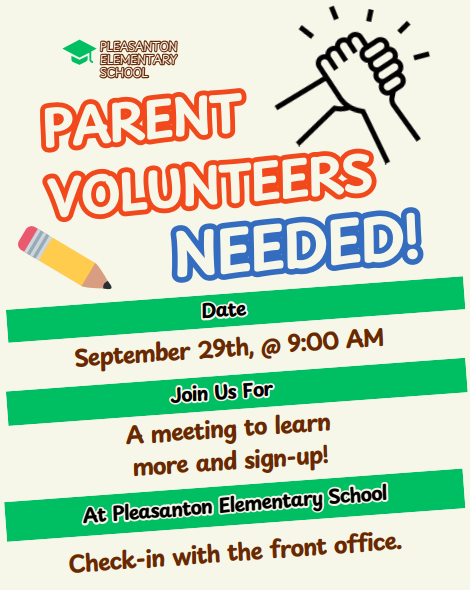 PLEASANTON
ELEMENTARY
SCHOOL

PARENT
VOLUNTEERS
NEEDED!

Date

September 29th, @ 9:00 AM

Join Us For

A meeting to learn
more and sign-up!

At Pleasanton Elementary School

Check-in with the front office.